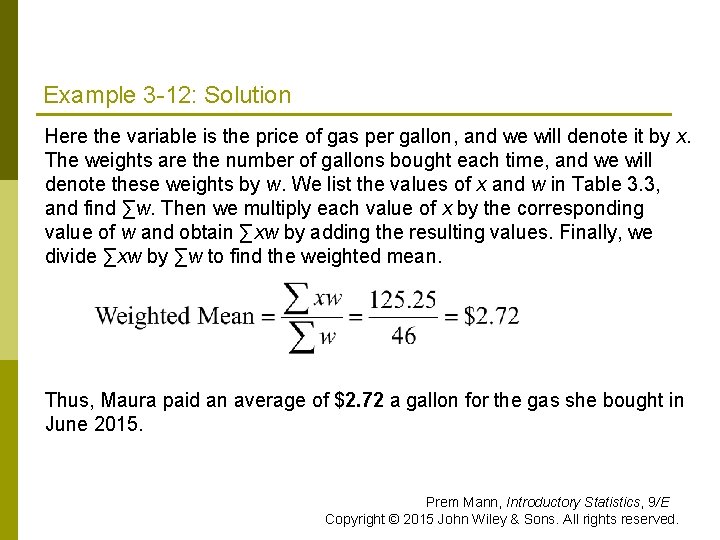 Example 3-12: Solution

Here the variable is the price of gas per gallon, and we will denote it by x. The weights are the number of gallons bought each time, and we will denote these weights by w. We list the values of x and w in Table 3.3, and find $\sum w$. Then we multiply each value of x by the corresponding value of w and obtain $\sum xw$ by adding the resulting values. Finally, we divide $\sum xw$ by $\sum w$ to find the weighted mean.

$\text{Weighted Mean} = \frac{\sum xw}{\sum w} = \frac{125.25}{46} = \$2.72$

Thus, Maura paid an average of $2.72 a gallon for the gas she bought in June 2015.

Prem Mann, Introductory Statistics, 9/E
Copyright © 2015 John Wiley & Sons. All rights reserved.